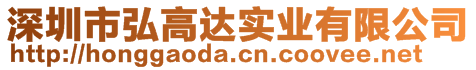 深圳市弘高达实业有限公司
http://honggaoda.cn.coovee.net